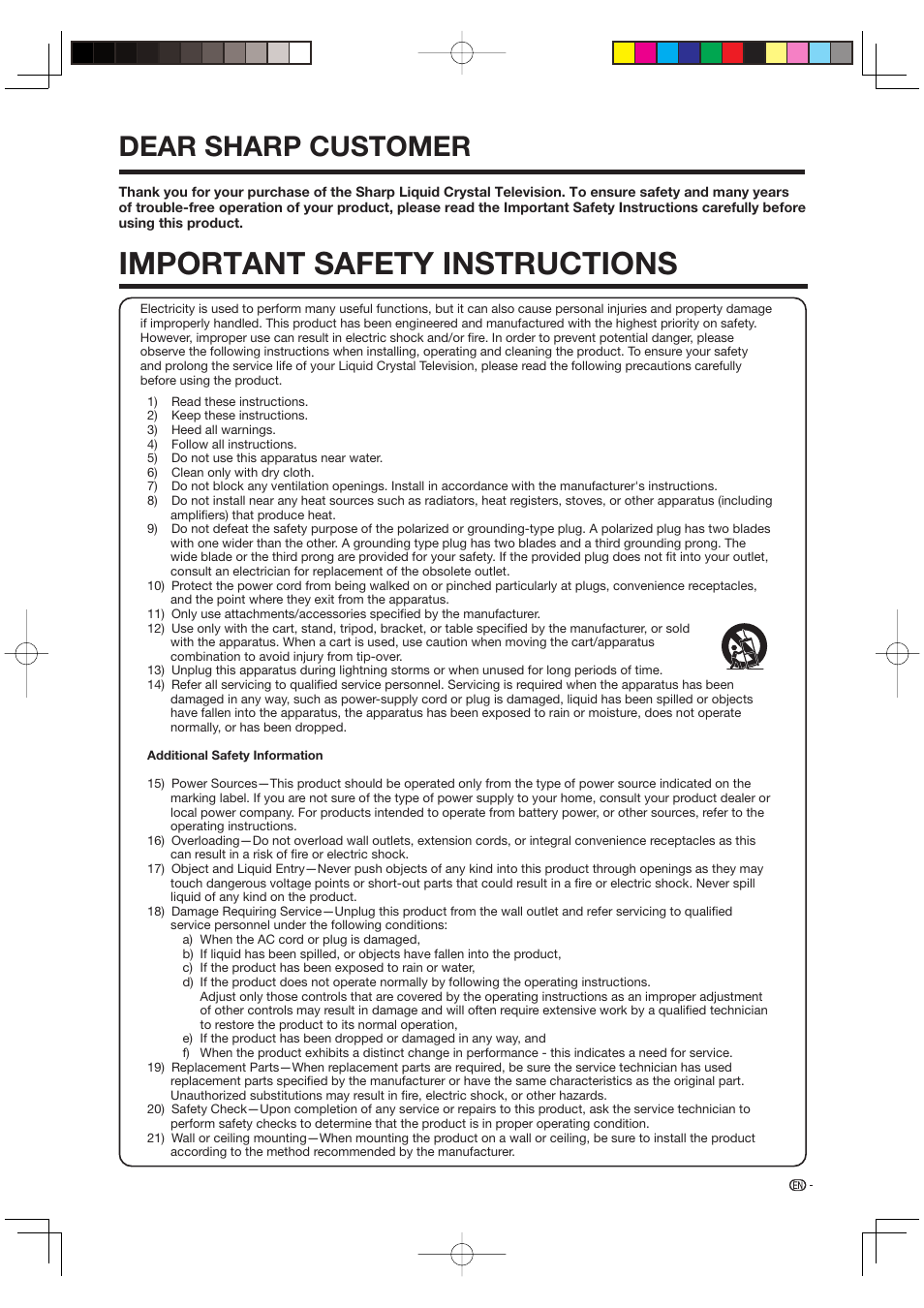 DEAR SHARP CUSTOMER

Thank you for your purchase of the Sharp Liquid Crystal Television. To ensure safety and many years of trouble-free operation of your product, please read the Important Safety Instructions carefully before using this product.

IMPORTANT SAFETY INSTRUCTIONS

Electricity is used to perform many useful functions, but it can also cause personal injuries and property damage if improperly handled. This product has been engineered and manufactured with the highest priority on safety. However, improper use can result in electric shock and/or fire. In order to prevent potential danger, please observe the following instructions when installing, operating and cleaning the product. To ensure your safety and prolong the service life of your Liquid Crystal Television, please read the following precautions carefully before using the product.

1) Read these instructions.
2) Keep these instructions.
3) Heed all warnings.
4) Follow all instructions.
5) Do not use this apparatus near water.
6) Clean only with dry cloth.
7) Do not block any ventilation openings. Install in accordance with the manufacturer's instructions.
8) Do not install near any heat sources such as radiators, heat registers, stoves, or other apparatus (including amplifiers) that produce heat.
9) Do not defeat the safety purpose of the polarized or grounding-type plug. A polarized plug has two blades with one wider than the other. A grounding type plug has two blades and a third grounding prong. The wide blade or the third prong are provided for your safety. If the provided plug does not fit into your outlet, consult an electrician for replacement of the obsolete outlet.
10) Protect the power cord from being walked on or pinched particularly at plugs, convenience receptacles, and the point where they exit from the apparatus.
11) Only use attachments/accessories specified by the manufacturer.
12) Use only with the cart, stand, tripod, bracket, or table specified by the manufacturer, or sold with the apparatus. When a cart is used, use caution when moving the cart/apparatus combination to avoid injury from tip-over.
13) Unplug this apparatus during lightning storms or when unused for long periods of time.
14) Refer all servicing to qualified service personnel. Servicing is required when the apparatus has been damaged in any way, such as power-supply cord or plug is damaged, liquid has been spilled or objects have fallen into the apparatus, the apparatus has been exposed to rain or moisture, does not operate normally, or has been dropped.

Additional Safety Information

15) Power Sources—This product should be operated only from the type of power source indicated on the marking label. If you are not sure of the type of power supply to your home, consult your product dealer or local power company. For products intended to operate from battery power, or other sources, refer to the operating instructions.
16) Overloading—Do not overload wall outlets, extension cords, or integral convenience receptacles as this can result in a risk of fire or electric shock.
17) Object and Liquid Entry—Never push objects of any kind into this product through openings as they may touch dangerous voltage points or short-out parts that could result in a fire or electric shock. Never spill liquid of any kind on the product.
18) Damage Requiring Service—Unplug this product from the wall outlet and refer servicing to qualified service personnel under the following conditions:
a) When the AC cord or plug is damaged,
b) If liquid has been spilled, or objects have fallen into the product,
c) If the product has been exposed to rain or water,
d) If the product does not operate normally by following the operating instructions. Adjust only those controls that are covered by the operating instructions as an improper adjustment of other controls may result in damage and will often require extensive work by a qualified technician to restore the product to its normal operation,
e) If the product has been dropped or damaged in any way, and
f) When the product exhibits a distinct change in performance - this indicates a need for service.
19) Replacement Parts—When replacement parts are required, be sure the service technician has used replacement parts specified by the manufacturer or have the same characteristics as the original part. Unauthorized substitutions may result in fire, electric shock, or other hazards.
20) Safety Check—Upon completion of any service or repairs to this product, ask the service technician to perform safety checks to determine that the product is in proper operating condition.
21) Wall or ceiling mounting—When mounting the product on a wall or ceiling, be sure to install the product according to the method recommended by the manufacturer.

EN -